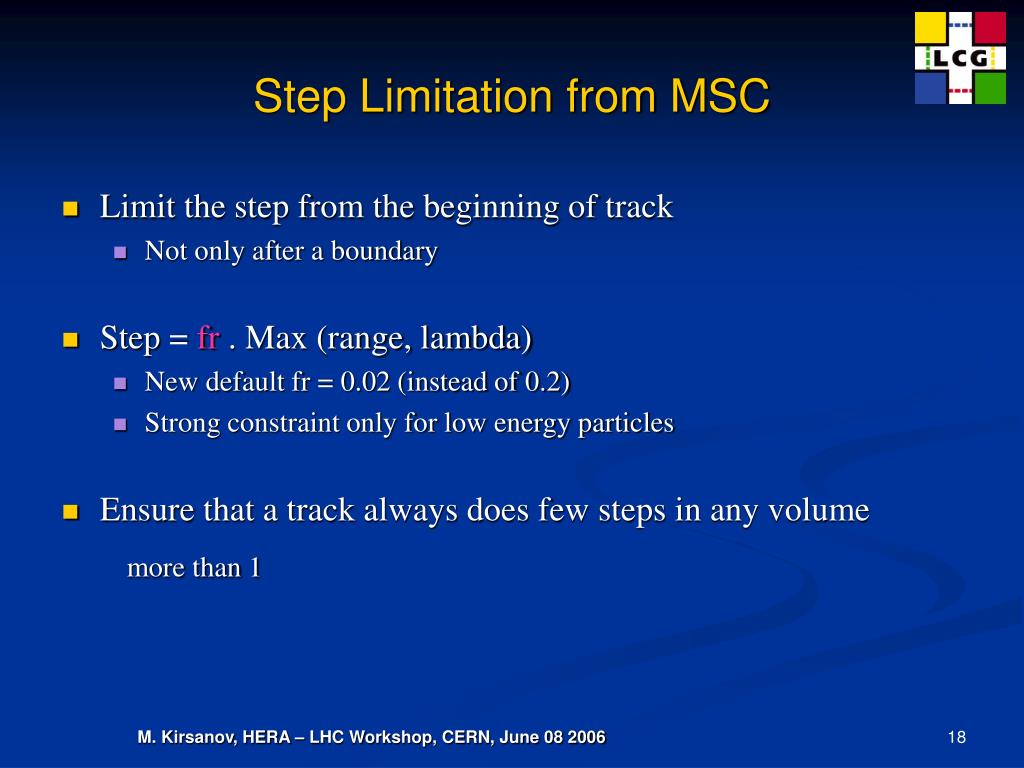 LCG

Step Limitation from MSC

Limit the step from the beginning of track

Not only after a boundary

Step = fr . Max (range, lambda)

New default fr = 0.02 (instead of 0.2)

Strong constraint only for low energy particles

Ensure that a track always does few steps in any volume

more than 1

M. Kirsanov, HERA – LHC Workshop, CERN, June 08 2006

18